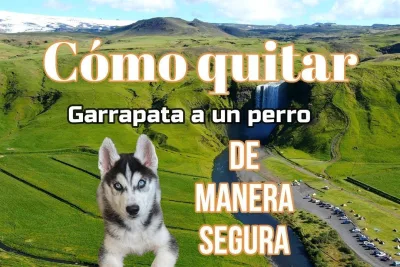 Cómo quitar

Garrapata a un perro

DE
MANERA
SEGURA